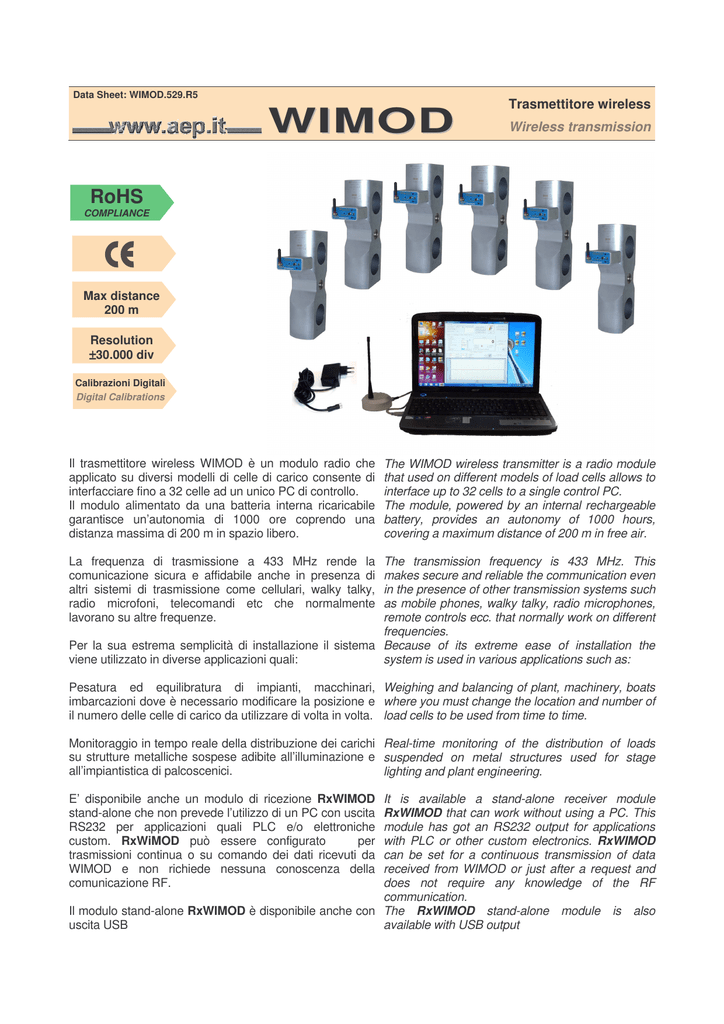 Data Sheet: WIMOD.529.R5

www.aep.it WIMOD

Trasmettitore wireless
Wireless transmission

RoHS
COMPLIANCE

CE

Max distance
200 m

Resolution
±30.000 div

Calibrazioni Digitali
Digital Calibrations

Il trasmettitore wireless WIMOD è un modulo radio che applicato su diversi modelli di celle di carico consente di interfacciare fino a 32 celle ad un unico PC di controllo.
Il modulo alimentato da una batteria interna ricaricabile garantisce un'autonomia di 1000 ore coprendo una distanza massima di 200 m in spazio libero.

La frequenza di trasmissione a 433 MHz rende la comunicazione sicura e affidabile anche in presenza di altri sistemi di trasmissione come cellulari, walky talky, radio microfoni, telecomandi etc che normalmente lavorano su altre frequenze.

Per la sua estrema semplicità di installazione il sistema viene utilizzato in diverse applicazioni quali:

Pesatura ed equilibratura di impianti, macchinari, imbarcazioni dove è necessario modificare la posizione e il numero delle celle di carico da utilizzare di volta in volta.

Monitoraggio in tempo reale della distribuzione dei carichi su strutture metalliche sospese adibite all'illuminazione e all'impiantistica di palcoscenici.

E' disponibile anche un modulo di ricezione RxWIMOD stand-alone che non prevede l'utilizzo di un PC con uscita RS232 per applicazioni quali PLC e/o elettroniche custom. RxWiMOD può essere configurato per trasmissioni continua o su comando dei dati ricevuti da WIMOD e non richiede nessuna conoscenza della comunicazione RF.

Il modulo stand-alone RxWIMOD è disponibile anche con uscita USB

The WIMOD wireless transmitter is a radio module that used on different models of load cells allows to interface up to 32 cells to a single control PC.
The module, powered by an internal rechargeable battery, provides an autonomy of 1000 hours, covering a maximum distance of 200 m in free air.

The transmission frequency is 433 MHz. This makes secure and reliable the communication even in the presence of other transmission systems such as mobile phones, walky talky, radio microphones, remote controls ecc. that normally work on different frequencies.
Because of its extreme ease of installation the system is used in various applications such as:

Weighing and balancing of plant, machinery, boats where you must change the location and number of load cells to be used from time to time.

Real-time monitoring of the distribution of loads suspended on metal structures used for stage lighting and plant engineering.

It is available a stand-alone receiver module RxWIMOD that can work without using a PC. This module has got an RS232 output for applications with PLC or other custom electronics. RxWIMOD can be set for a continuous transmission of data received from WIMOD or just after a request and does not require any knowledge of the RF communication.
The RxWIMOD stand-alone module is also available with USB output